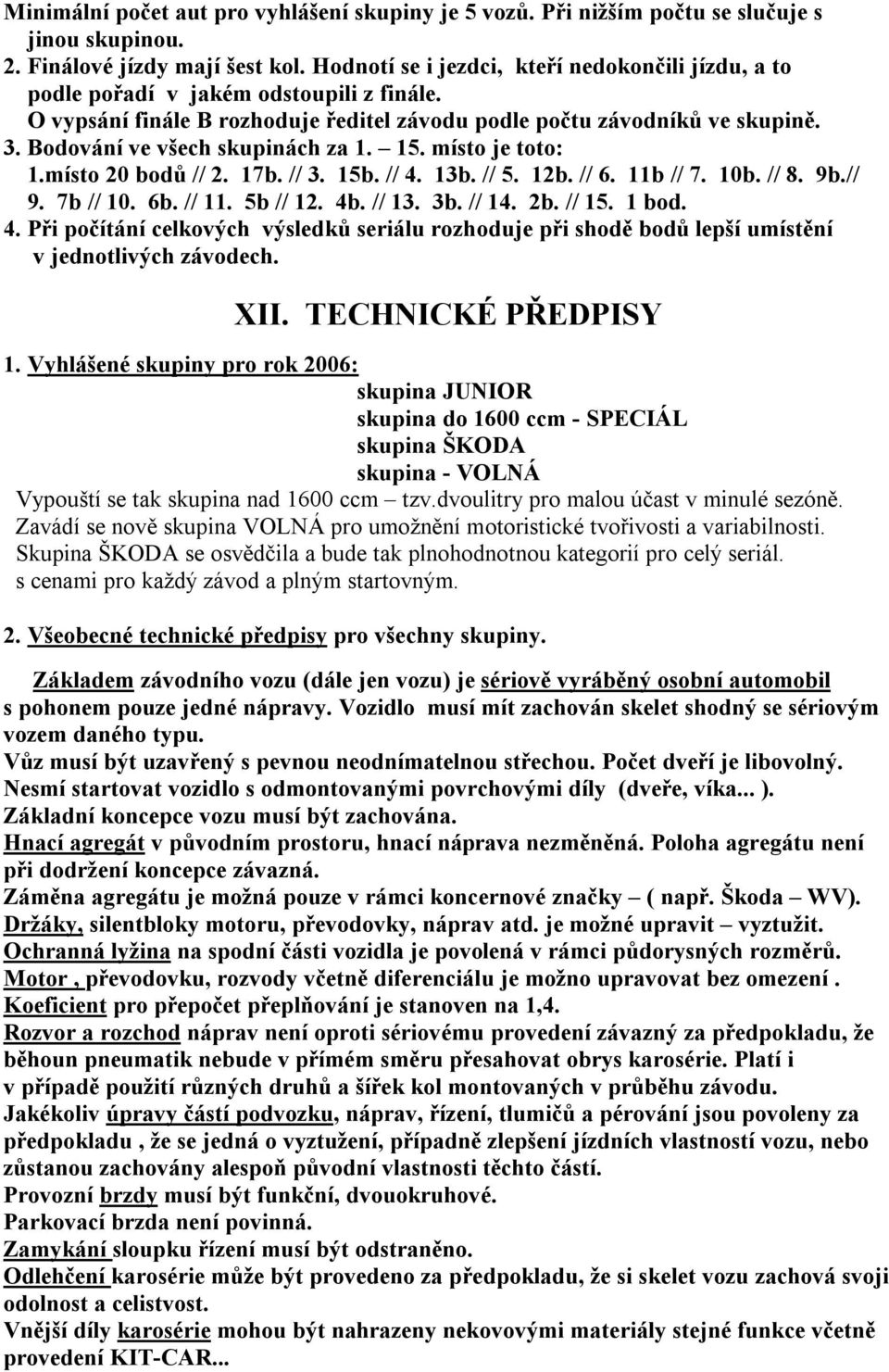 Minimální počet aut pro vyhlášení skupiny je 5 vozů. Při nižším počtu se slučuje s jinou skupinou.
2. Finálové jízdy mají šest kol. Hodnotí se i jezdci, kteří nedokončili jízdu, a to podle pořadí v jakém odstoupili z finále.
O vypsání finále B rozhoduje ředitel závodu podle počtu závodníků ve skupině.
3. Bodování ve všech skupinách za 1. – 15. místo je toto:
1.místo 20 bodů // 2. 17b. // 3. 15b. // 4. 13b. // 5. 12b. // 6. 11b // 7. 10b. // 8. 9b.// 9. 7b // 10. 6b. // 11. 5b // 12. 4b. // 13. 3b. // 14. 2b. // 15. 1 bod.
4. Při počítání celkových výsledků seriálu rozhoduje při shodě bodů lepší umístění v jednotlivých závodech.

XII. TECHNICKÉ PŘEDPISY

1. Vyhlášené skupiny pro rok 2006:
skupina JUNIOR
skupina do 1600 ccm - SPECIÁL
skupina ŠKODA
skupina - VOLNÁ
Vypouští se tak skupina nad 1600 ccm – tzv.dvoulitry pro malou účast v minulé sezóně.
Zavádí se nově skupina VOLNÁ pro umožnění motoristické tvořivosti a variabilnosti.
Skupina ŠKODA se osvědčila a bude tak plnohodnotnou kategorií pro celý seriál.
s cenami pro každý závod a plným startovným.

2. Všeobecné technické předpisy pro všechny skupiny.

Základem závodního vozu (dále jen vozu) je sériově vyráběný osobní automobil s pohonem pouze jedné nápravy. Vozidlo musí mít zachován skelet shodný se sériovým vozem daného typu.
Vůz musí být uzavřený s pevnou neodnímatelnou střechou. Počet dveří je libovolný.
Nesmí startovat vozidlo s odmontovanými povrchovými díly (dveře, víka... ).
Základní koncepce vozu musí být zachována.
Hnací agregát v původním prostoru, hnací náprava nezměněná. Poloha agregátu není při dodržení koncepce závazná.
Záměna agregátu je možná pouze v rámci koncernové značky – ( např. Škoda – WV).
Držáky, silentbloky motoru, převodovky, náprav atd. je možné upravit – vyztužit.
Ochranná lyžina na spodní části vozidla je povolená v rámci půdorysných rozměrů.
Motor , převodovku, rozvody včetně diferenciálu je možno upravovat bez omezení .
Koeficient pro přepočet přeplňování je stanoven na 1,4.
Rozvor a rozchod náprav není oproti sériovému provedení závazný za předpokladu, že běhoun pneumatik nebude v přímém směru přesahovat obrys karosérie. Platí i v případě použití různých druhů a šířek kol montovaných v průběhu závodu.
Jakékoliv úpravy částí podvozku, náprav, řízení, tlumičů a pérování jsou povoleny za předpokladu , že se jedná o vyztužení, případně zlepšení jízdních vlastností vozu, nebo zůstanou zachovány alespoň původní vlastnosti těchto částí.
Provozní brzdy musí být funkční, dvouokruhové.
Parkovací brzda není povinná.
Zamykání sloupku řízení musí být odstraněno.
Odlehčení karosérie může být provedeno za předpokladu, že si skelet vozu zachová svoji odolnost a celistvost.
Vnější díly karosérie mohou být nahrazeny nekovovými materiály stejné funkce včetně provedení KIT-CAR...